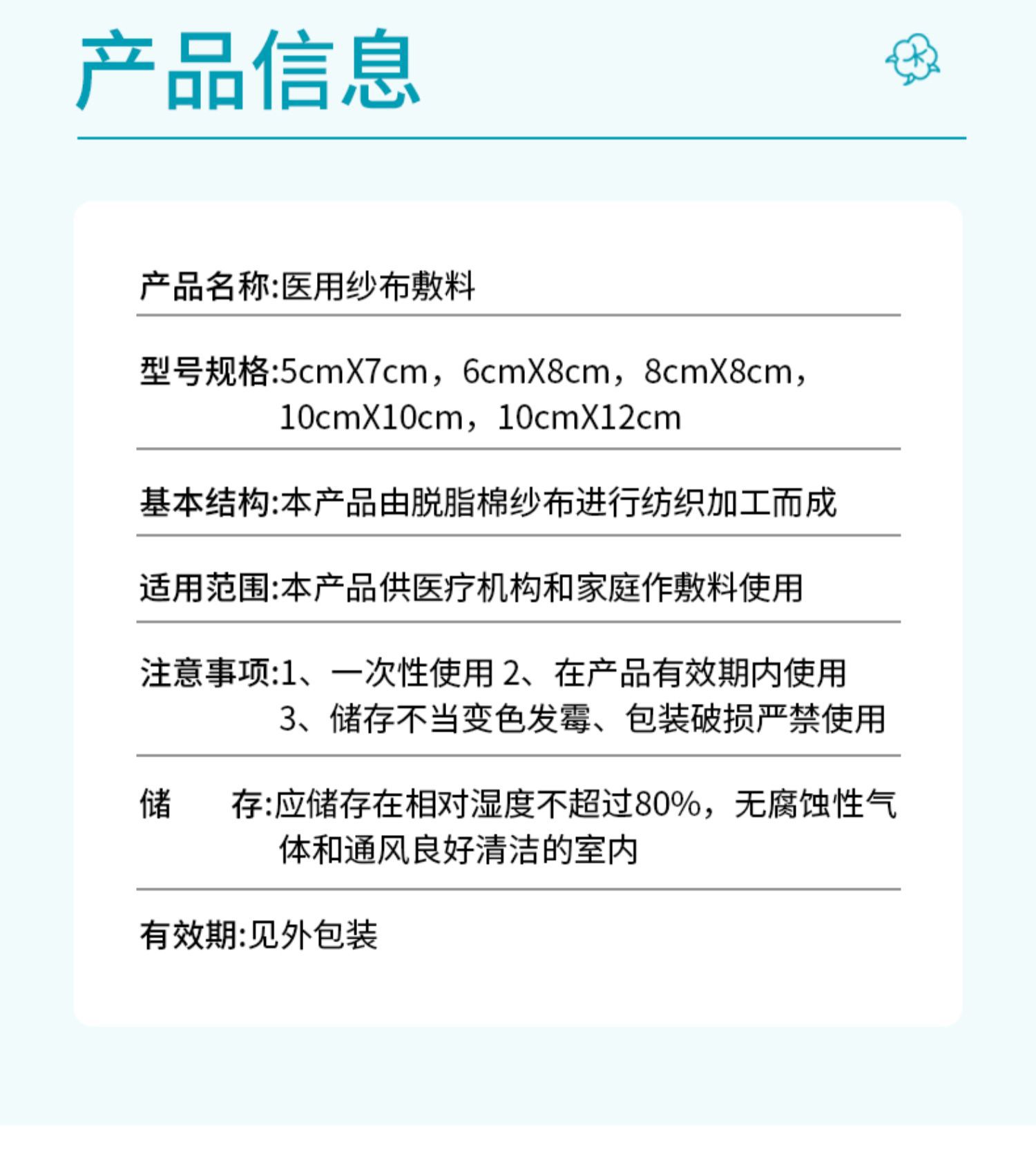 产品信息

产品名称:医用纱布敷料

型号规格:5cmX7cm，6cmX8cm，8cmX8cm，10cmX10cm，10cmX12cm

基本结构:本产品由脱脂棉纱布进行纺织加工而成

适用范围:本产品供医疗机构和家庭作敷料使用

注意事项:1、一次性使用 2、在产品有效期内使用 3、储存不当变色发霉、包装破损严禁使用

储 存:应储存在相对湿度不超过80%，无腐蚀性气体和通风良好清洁的室内

有效期:见外包装